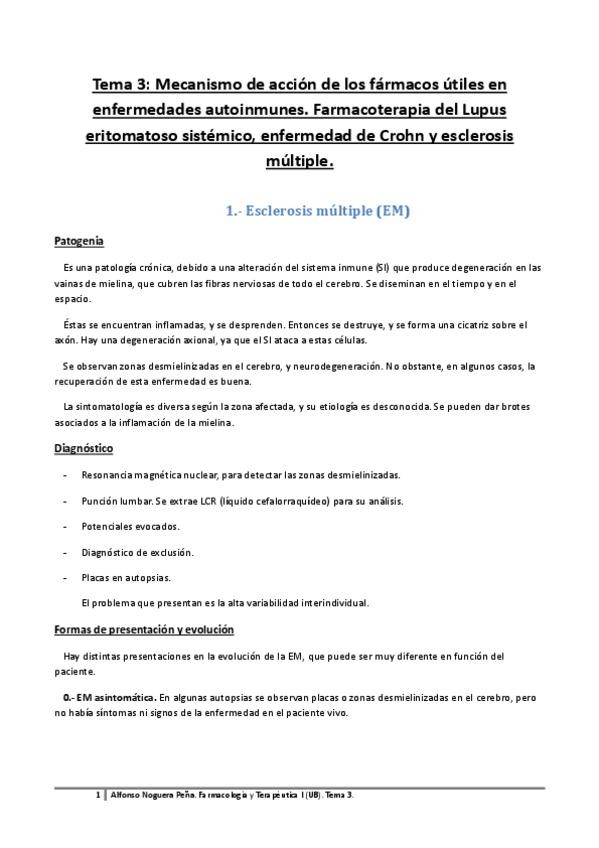 Tema 3: Mecanismo de acción de los fármacos útiles en enfermedades autoinmunes. Farmacoterapia del Lupus eritomatoso sistémico, enfermedad de Crohn y esclerosis múltiple.

1.- Esclerosis múltiple (EM)

Patogenia

Es una patología crónica, debido a una alteración del sistema inmune (SI) que produce degeneración en las vainas de mielina, que cubren las fibras nerviosas de todo el cerebro. Se diseminan en el tiempo y en el espacio.

Éstas se encuentran inflamadas, y se desprenden. Entonces se destruye, y se forma una cicatriz sobre el axón. Hay una degeneración axional, ya que el SI ataca a estas células.

Se observan zonas desmielinizadas en el cerebro, y neurodegeneración. No obstante, en algunos casos, la recuperación de esta enfermedad es buena.

La sintomatología es diversa según la zona afectada, y su etiología es desconocida. Se pueden dar brotes asociados a la inflamación de la mielina.

Diagnóstico

- Resonancia magnética nuclear, para detectar las zonas desmielinizadas.
- Punción lumbar. Se extrae LCR (líquido cefalorraquídeo) para su análisis.
- Potenciales evocados.
- Diagnóstico de exclusión.
- Placas en autopsias.

El problema que presentan es la alta variabilidad interindividual.

Formas de presentación y evolución

Hay distintas presentaciones en la evolución de la EM, que puede ser muy diferente en función del paciente.

0.- EM asintomática. En algunas autopsias se observan placas o zonas desmielinizadas en el cerebro, pero no había síntomas ni signos de la enfermedad en el paciente vivo.

1 | Alfonso Noguera Peña. Farmacología y Terapéutica I (UB). Tema 3.